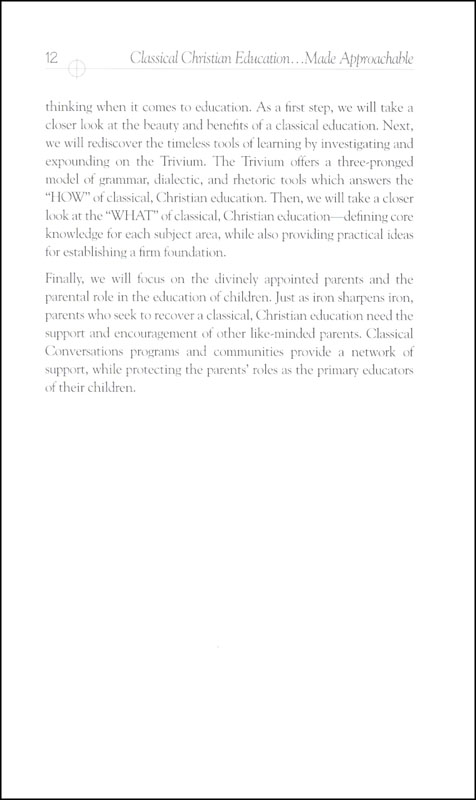 12 Classical Christian Education…Made Approachable

thinking when it comes to education. As a first step, we will take a closer look at the beauty and benefits of a classical education. Next, we will rediscover the timeless tools of learning by investigating and expounding on the Trivium. The Trivium offers a three-pronged model of grammar, dialectic, and rhetoric tools which answers the "HOW" of classical, Christian education. Then, we will take a closer look at the "WHAT" of classical, Christian education—defining core knowledge for each subject area, while also providing practical ideas for establishing a firm foundation.

Finally, we will focus on the divinely appointed parents and the parental role in the education of children. Just as iron sharpens iron, parents who seek to recover a classical, Christian education need the support and encouragement of other like-minded parents. Classical Conversations programs and communities provide a network of support, while protecting the parents' roles as the primary educators of their children.